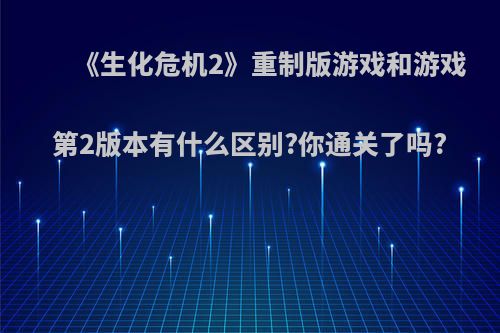 《生化危机2》重制版游戏和游戏第2版本有什么区别?你通关了吗?